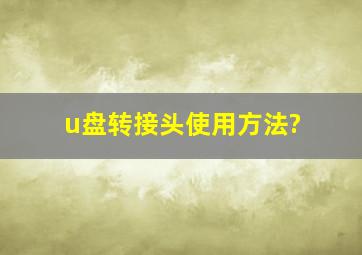 u盘转接头使用方法?